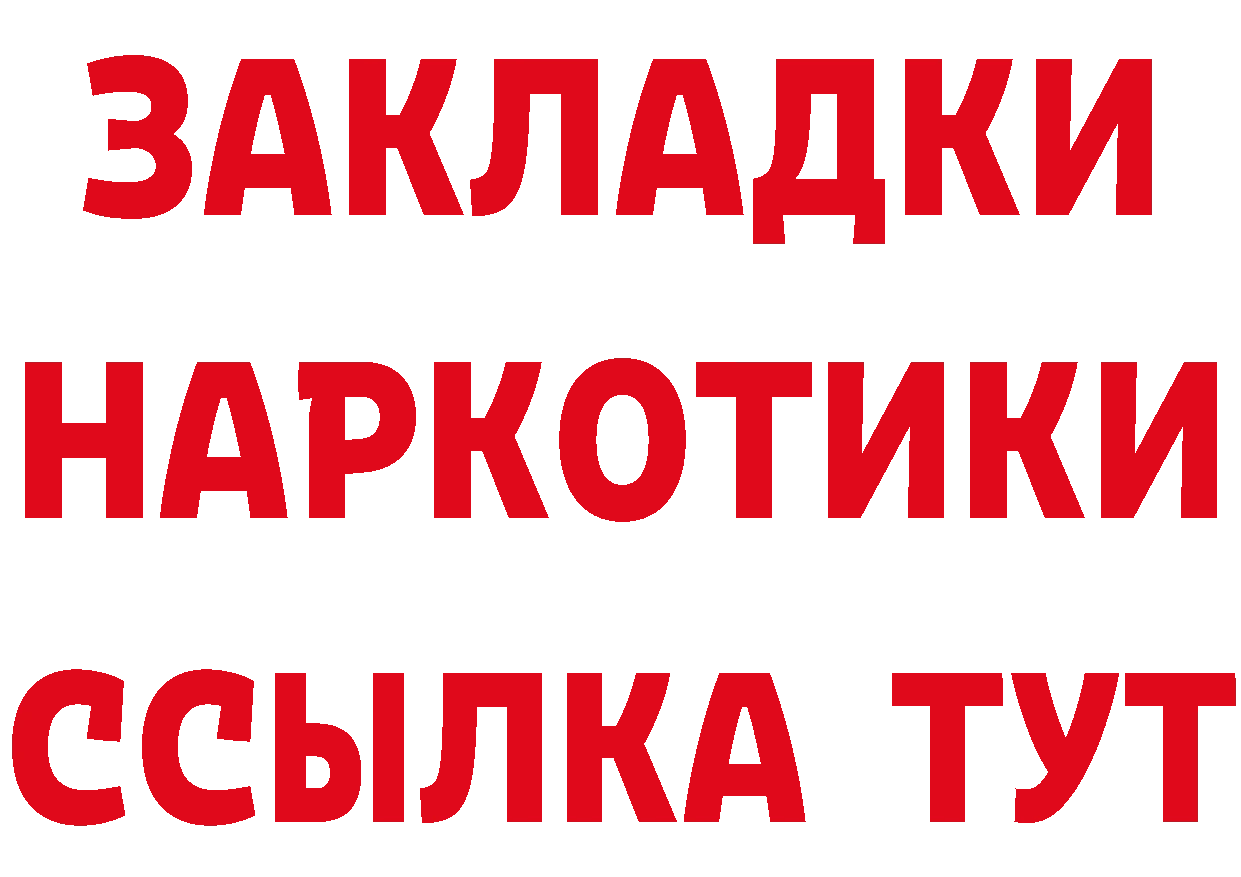 ЗАКЛАДКИ
НАРКОТИКИ
ССЫЛКА ТУТ